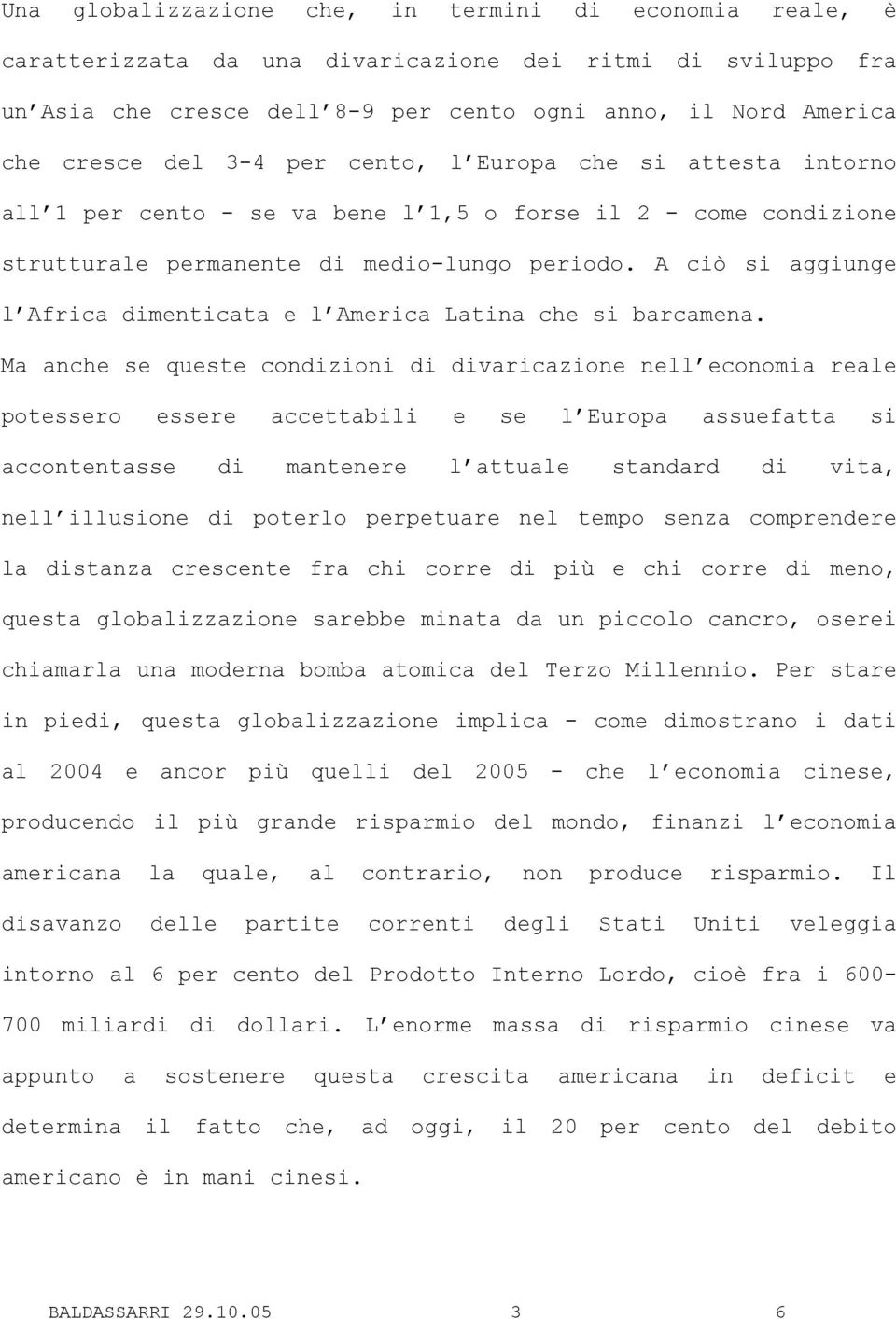 Una globalizzazione che, in termini di economia reale, è caratterizzata da una divaricazione dei ritmi di sviluppo fra un'Asia che cresce dell'8-9 per cento ogni anno, il Nord America che cresce del 3-4 per cento, l'Europa che si attesta intorno all'1 per cento - se va bene l'1,5 o forse il 2 - come condizione strutturale permanente di medio-lungo periodo. A ciò si aggiunge l'Africa dimenticata e l'America Latina che si barcamena.

Ma anche se queste condizioni di divaricazione nell'economia reale potessero essere accettabili e se l'Europa assuefatta si accontentasse di mantenere l'attuale standard di vita, nell'illusione di poterlo perpetuare nel tempo senza comprendere la distanza crescente fra chi corre di più e chi corre di meno, questa globalizzazione sarebbe minata da un piccolo cancro, oserei chiamarla una moderna bomba atomica del Terzo Millennio. Per stare in piedi, questa globalizzazione implica - come dimostrano i dati al 2004 e ancor più quelli del 2005 - che l'economia cinese, producendo il più grande risparmio del mondo, finanzi l'economia americana la quale, al contrario, non produce risparmio. Il disavanzo delle partite correnti degli Stati Uniti veleggia intorno al 6 per cento del Prodotto Interno Lordo, cioè fra i 600-700 miliardi di dollari. L'enorme massa di risparmio cinese va appunto a sostenere questa crescita americana in deficit e determina il fatto che, ad oggi, il 20 per cento del debito americano è in mani cinesi.

BALDASSARRI 29.10.05 3 6